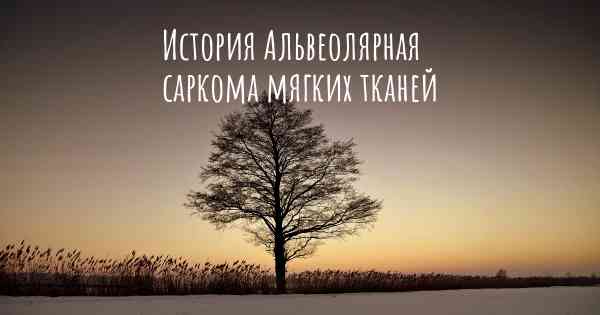 История Альвеолярная саркома мягких тканей